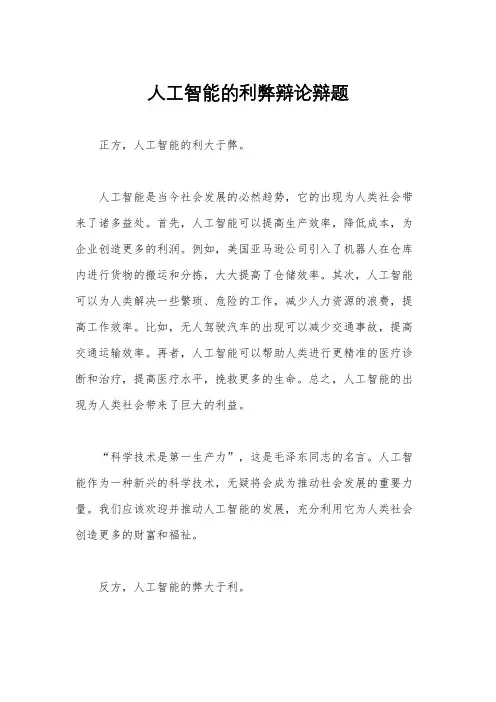 人工智能的利弊辩论辩题

正方，人工智能的利大于弊。

人工智能是当今社会发展的必然趋势，它的出现为人类社会带来了诸多益处。首先，人工智能可以提高生产效率，降低成本，为企业创造更多的利润。例如，美国亚马逊公司引入了机器人在仓库内进行货物的搬运和分拣，大大提高了仓储效率。其次，人工智能可以为人类解决一些繁琐、危险的工作，减少人力资源的浪费，提高工作效率。比如，无人驾驶汽车的出现可以减少交通事故，提高交通运输效率。再者，人工智能可以帮助人类进行更精准的医疗诊断和治疗，提高医疗水平，挽救更多的生命。总之，人工智能的出现为人类社会带来了巨大的利益。

“科学技术是第一生产力”，这是毛泽东同志的名言。人工智能作为一种新兴的科学技术，无疑将会成为推动社会发展的重要力量。我们应该欢迎并推动人工智能的发展，充分利用它为人类社会创造更多的财富和福祉。

反方，人工智能的弊大于利。